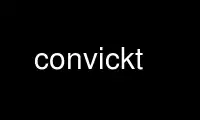 convickt